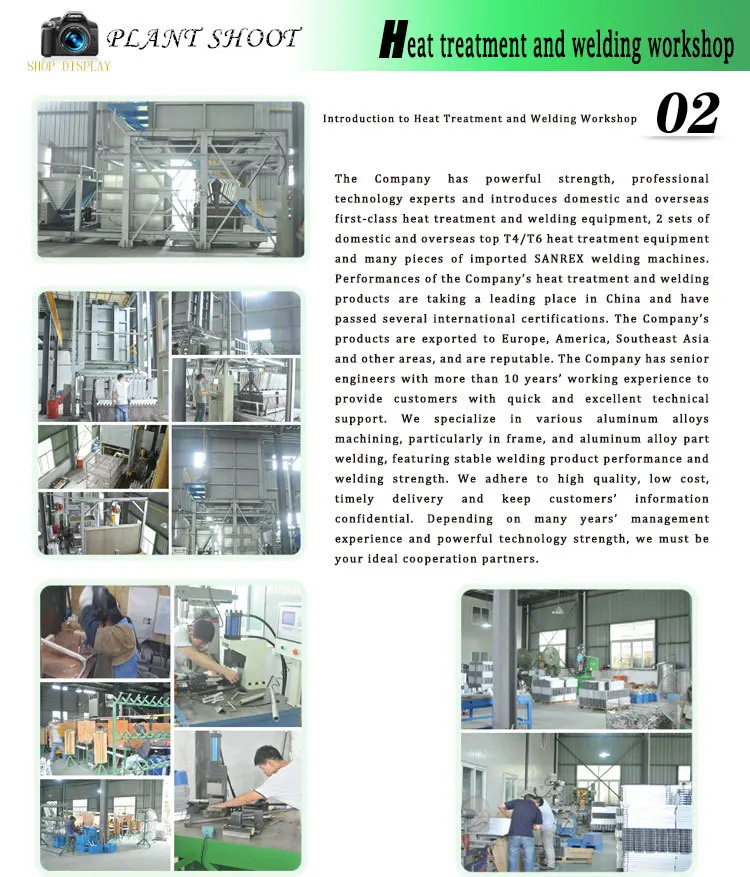 PLANT SHOOT
SHOP DISPLAY

Heat treatment and welding workshop

Introduction to Heat Treatment and Welding Workshop 02

The Company has powerful strength, professional technology experts and introduces domestic and overseas first-class heat treatment and welding equipment, 2 sets of domestic and overseas top T4/T6 heat treatment equipment and many pieces of imported SANREX welding machines. Performances of the Company's heat treatment and welding products are taking a leading place in China and have passed several international certifications. The Company's products are exported to Europe, America, Southeast Asia and other areas, and are reputable. The Company has senior engineers with more than 10 years' working experience to provide customers with quick and excellent technical support. We specialize in various aluminum alloys machining, particularly in frame, and aluminum alloy part welding, featuring stable welding product performance and welding strength. We adhere to high quality, low cost, timely delivery and keep customers' information confidential. Depending on many years' management experience and powerful technology strength, we must be your ideal cooperation partners.